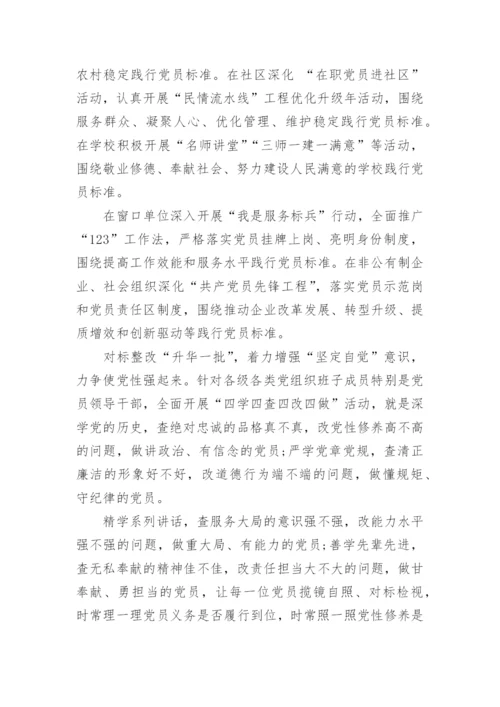 农村稳定践行党员标准。在社区深化 “在职党员进社区”活动，认真开展“民情流水线”工程优化升级年活动，围绕服务群众、凝聚人心、优化管理、维护稳定践行党员标准。在学校积极开展“名师讲堂”“三师一建一满意”等活动，围绕敬业修德、奉献社会、努力建设人民满意的学校践行党员标准。

在窗口单位深入开展“我是服务标兵”行动，全面推广“123”工作法，严格落实党员挂牌上岗、亮明身份制度，围绕提高工作效能和服务水平践行党员标准。在非公有制企业、社会组织深化“共产党员先锋工程”，落实党员示范岗和党员责任区制度，围绕推动企业改革发展、转型升级、提质增效和创新驱动等践行党员标准。

对标整改“升华一批”，着力增强“坚定自觉”意识，力争使党性强起来。针对各级各类党组织班子成员特别是党员领导干部，全面开展“四学四查四改四做”活动，就是深学党的历史，查绝对忠诚的品格真不真，改党性修养高不高的问题，做讲政治、有信念的党员;严学党章党规，查清正廉洁的形象好不好，改道德行为端不端的问题，做懂规矩、守纪律的党员。

精学系列讲话，查服务大局的意识强不强，改能力水平强不强的问题，做重大局、有能力的党员;善学先辈先进，查无私奉献的精神佳不佳，改责任担当大不大的问题，做甘奉献、勇担当的党员，让每一位党员揽镜自照、对标检视，时常理一理党员义务是否履行到位，时常照一照党性修养是